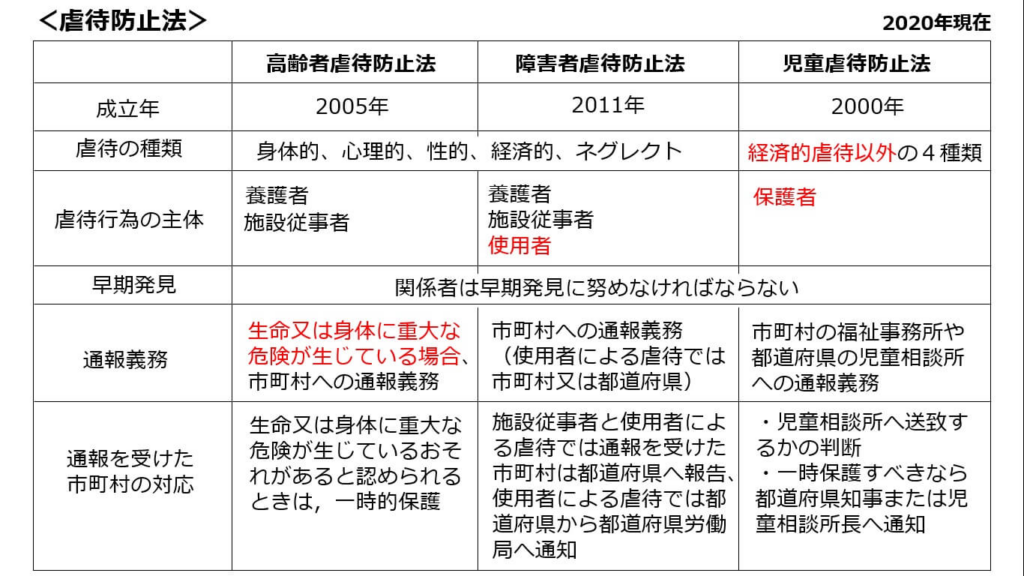 ＜虐待防止法＞

2020年現在

|  | 高齢者虐待防止法 | 障害者虐待防止法 | 児童虐待防止法 |
|---|---|---|---|
| 成立年 | 2005年 | 2011年 | 2000年 |
| 虐待の種類 | 身体的、心理的、性的、経済的、ネグレクト | 身体的、心理的、性的、経済的、ネグレクト | 経済的虐待以外の４種類 |
| 虐待行為の主体 | 養護者 施設従事者 | 養護者 施設従事者 使用者 | 保護者 |
| 早期発見 | 関係者は早期発見に努めなければならない | 関係者は早期発見に努めなければならない | 関係者は早期発見に努めなければならない |
| 通報義務 | 生命又は身体に重大な危険が生じている場合、市町村への通報義務 | 市町村への通報義務（使用者による虐待では市町村又は都道府県） | 市町村の福祉事務所や都道府県の児童相談所への通報義務 |
| 通報を受けた市町村の対応 | 生命又は身体に重大な危険が生じているおそれがあると認められるときは，一時的保護 | 施設従事者と使用者による虐待では通報を受けた市町村は都道府県へ報告、使用者による虐待では都道府県から都道府県労働局へ通知 | ・児童相談所へ送致するかの判断 ・一時保護すべきなら都道府県知事または児童相談所長へ通知 |